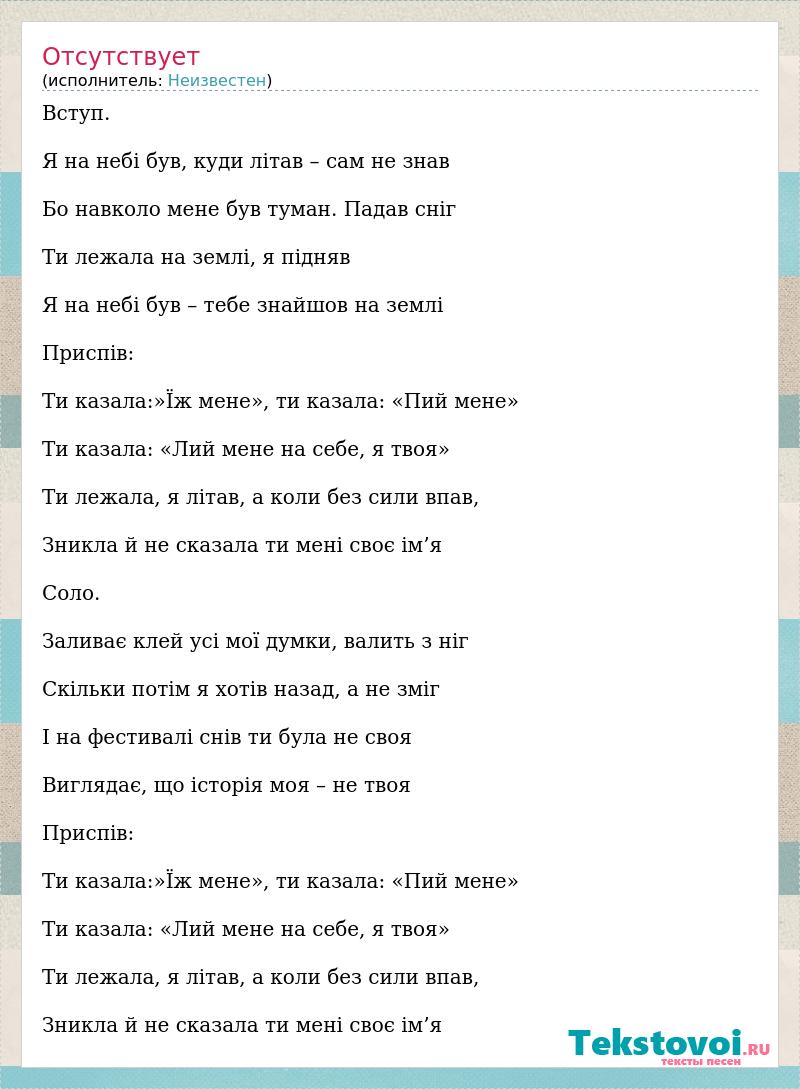 Отсутствует
(исполнитель: Неизвестен)

Вступ.

Я на небі був, куди літав – сам не знав

Бо навколо мене був туман. Падав сніг

Ти лежала на землі, я підняв

Я на небі був – тебе знайшов на землі

Приспів:

Ти казала:»Їж мене», ти казала: «Пий мене»

Ти казала: «Лий мене на себе, я твоя»

Ти лежала, я літав, а коли без сили впав,

Зникла й не сказала ти мені своє ім’я

Соло.

Заливає клей усі мої думки, валить з ніг

Скільки потім я хотів назад, а не зміг

І на фестивалі снів ти була не своя

Виглядає, що історія моя – не твоя

Приспів:

Ти казала:»Їж мене», ти казала: «Пий мене»

Ти казала: «Лий мене на себе, я твоя»

Ти лежала, я літав, а коли без сили впав,

Зникла й не сказала ти мені своє ім’я

Tekstovoi.RU
тексты песен